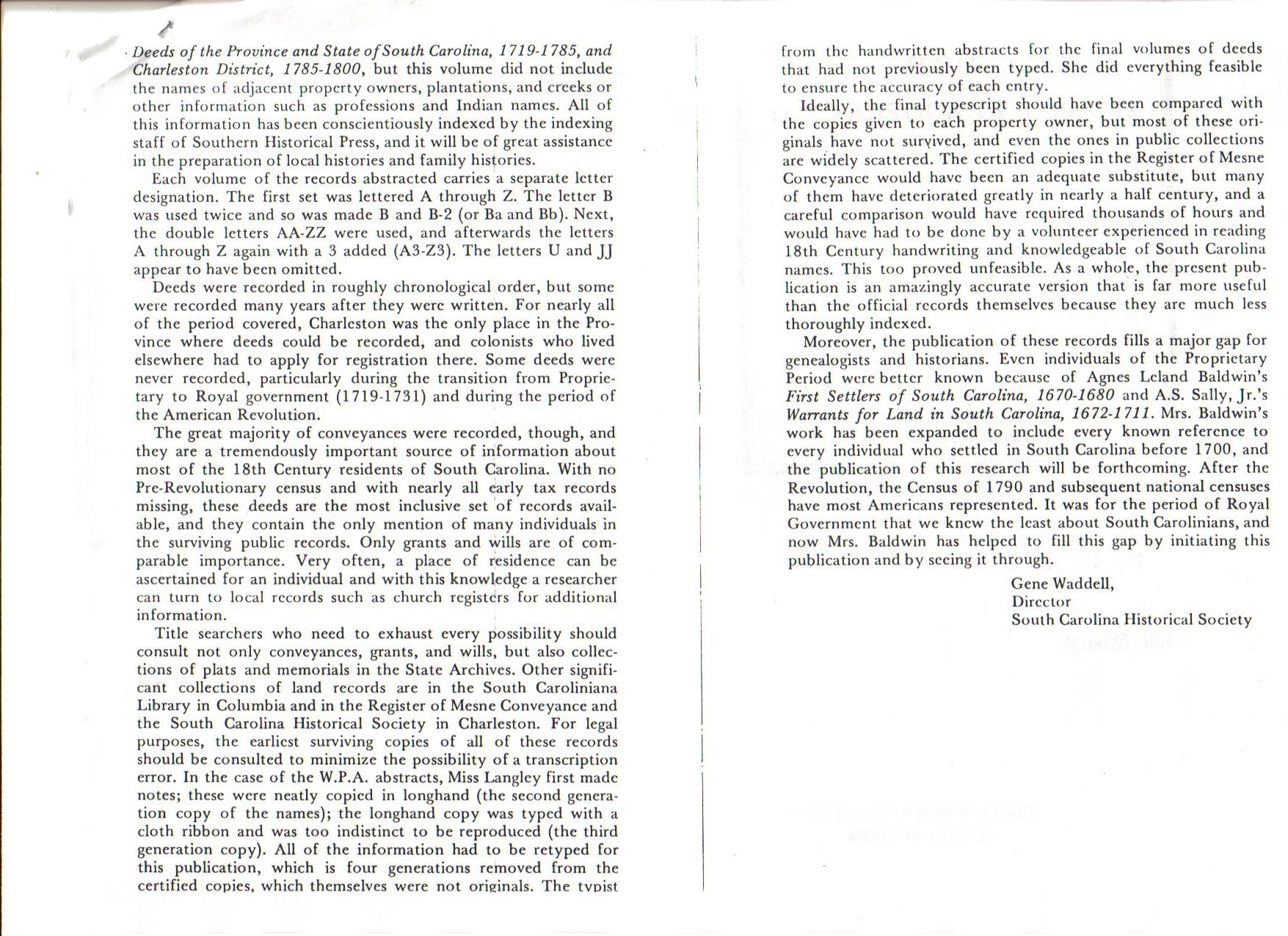 Deeds of the Province and State of South Carolina, 1719-1785, and Charleston District, 1785-1800, but this volume did not include the names of adjacent property owners, plantations, and creeks or other information such as professions and Indian names. All of this information has been conscientiously indexed by the indexing staff of Southern Historical Press, and it will be of great assistance in the preparation of local histories and family histories.

Each volume of the records abstracted carries a separate letter designation. The first set was lettered A through Z. The letter B was used twice and so was made B and B-2 (or Ba and Bb). Next, the double letters AA-ZZ were used, and afterwards the letters A through Z again with a 3 added (A3-Z3). The letters U and JJ appear to have been omitted.

Deeds were recorded in roughly chronological order, but some were recorded many years after they were written. For nearly all of the period covered, Charleston was the only place in the Province where deeds could be recorded, and colonists who lived elsewhere had to apply for registration there. Some deeds were never recorded, particularly during the transition from Proprietary to Royal government (1719-1731) and during the period of the American Revolution.

The great majority of conveyances were recorded, though, and they are a tremendously important source of information about most of the 18th Century residents of South Carolina. With no Pre-Revolutionary census and with nearly all early tax records missing, these deeds are the most inclusive set of records available, and they contain the only mention of many individuals in the surviving public records. Only grants and wills are of comparable importance. Very often, a place of residence can be ascertained for an individual and with this knowledge a researcher can turn to local records such as church registers for additional information.

Title searchers who need to exhaust every possibility should consult not only conveyances, grants, and wills, but also collections of plats and memorials in the State Archives. Other significant collections of land records are in the South Caroliniana Library in Columbia and in the Register of Mesne Conveyance and the South Carolina Historical Society in Charleston. For legal purposes, the earliest surviving copies of all of these records should be consulted to minimize the possibility of a transcription error. In the case of the W.P.A. abstracts, Miss Langley first made notes; these were neatly copied in longhand (the second generation copy of the names); the longhand copy was typed with a cloth ribbon and was too indistinct to be reproduced (the third generation copy). All of the information had to be retyped for this publication, which is four generations removed from the certified copies, which themselves were not originals. The typist from the handwritten abstracts for the final volumes of deeds that had not previously been typed. She did everything feasible to ensure the accuracy of each entry.

Ideally, the final typescript should have been compared with the copies given to each property owner, but most of these originals have not survived, and even the ones in public collections are widely scattered. The certified copies in the Register of Mesne Conveyance would have been an adequate substitute, but many of them have deteriorated greatly in nearly a half century, and a careful comparison would have required thousands of hours and would have had to be done by a volunteer experienced in reading 18th Century handwriting and knowledgeable of South Carolina names. This too proved unfeasible. As a whole, the present publication is an amazingly accurate version that is far more useful than the official records themselves because they are much less thoroughly indexed.

Moreover, the publication of these records fills a major gap for genealogists and historians. Even individuals of the Proprietary Period were better known because of Agnes Leland Baldwin's First Settlers of South Carolina, 1670-1680 and A.S. Sally, Jr.'s Warrants for Land in South Carolina, 1672-1711. Mrs. Baldwin's work has been expanded to include every known reference to every individual who settled in South Carolina before 1700, and the publication of this research will be forthcoming. After the Revolution, the Census of 1790 and subsequent national censuses have most Americans represented. It was for the period of Royal Government that we knew the least about South Carolinians, and now Mrs. Baldwin has helped to fill this gap by initiating this publication and by seeing it through.

Gene Waddell,
Director
South Carolina Historical Society